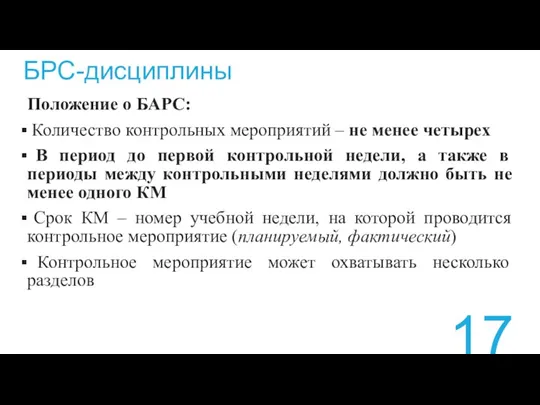 БРС-дисциплины

Положение о БАРС:

▪ Количество контрольных мероприятий – не менее четырех

▪ В период до первой контрольной недели, а также в периоды между контрольными неделями должно быть не менее одного КМ

▪ Срок КМ – номер учебной недели, на которой проводится контрольное мероприятие (планируемый, фактический)

▪ Контрольное мероприятие может охватывать несколько разделов

17